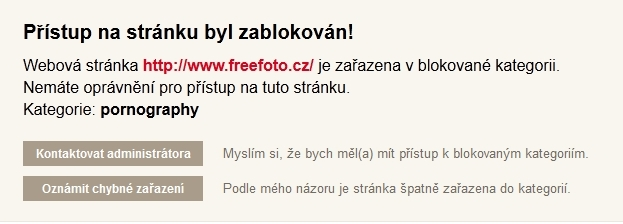 Přístup na stránku byl zablokován!

Webová stránka http://www.freefoto.cz/ je zařazena v blokované kategorii.
Nemáte oprávnění pro přístup na tuto stránku.
Kategorie: pornography

Kontaktovat administrátora
Myslím si, že bych měl(a) mít přístup k blokovaným kategoriím.

Oznámit chybné zařazení
Podle mého názoru je stránka špatně zařazena do kategorií.